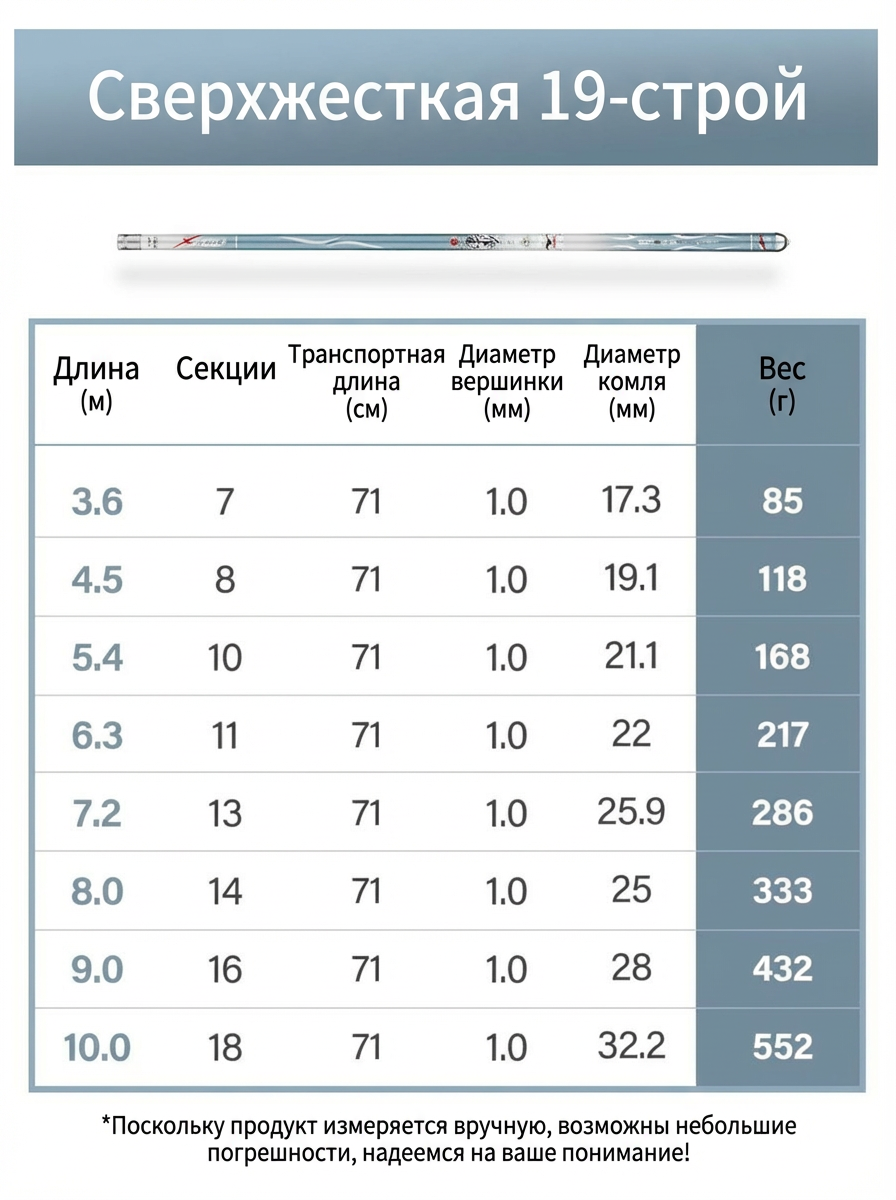 Сверхжесткая 19-строй

| Длина (м) | Секции | Транспортная длина (см) | Диаметр вершинки (мм) | Диаметр комля (мм) | Вес (г) |
|---|---|---|---|---|---|
| 3.6 | 7 | 71 | 1.0 | 17.3 | 85 |
| 4.5 | 8 | 71 | 1.0 | 19.1 | 118 |
| 5.4 | 10 | 71 | 1.0 | 21.1 | 168 |
| 6.3 | 11 | 71 | 1.0 | 22 | 217 |
| 7.2 | 13 | 71 | 1.0 | 25.9 | 286 |
| 8.0 | 14 | 71 | 1.0 | 25 | 333 |
| 9.0 | 16 | 71 | 1.0 | 28 | 432 |
| 10.0 | 18 | 71 | 1.0 | 32.2 | 552 |

*Поскольку продукт измеряется вручную, возможны небольшие погрешности, надеемся на ваше понимание!